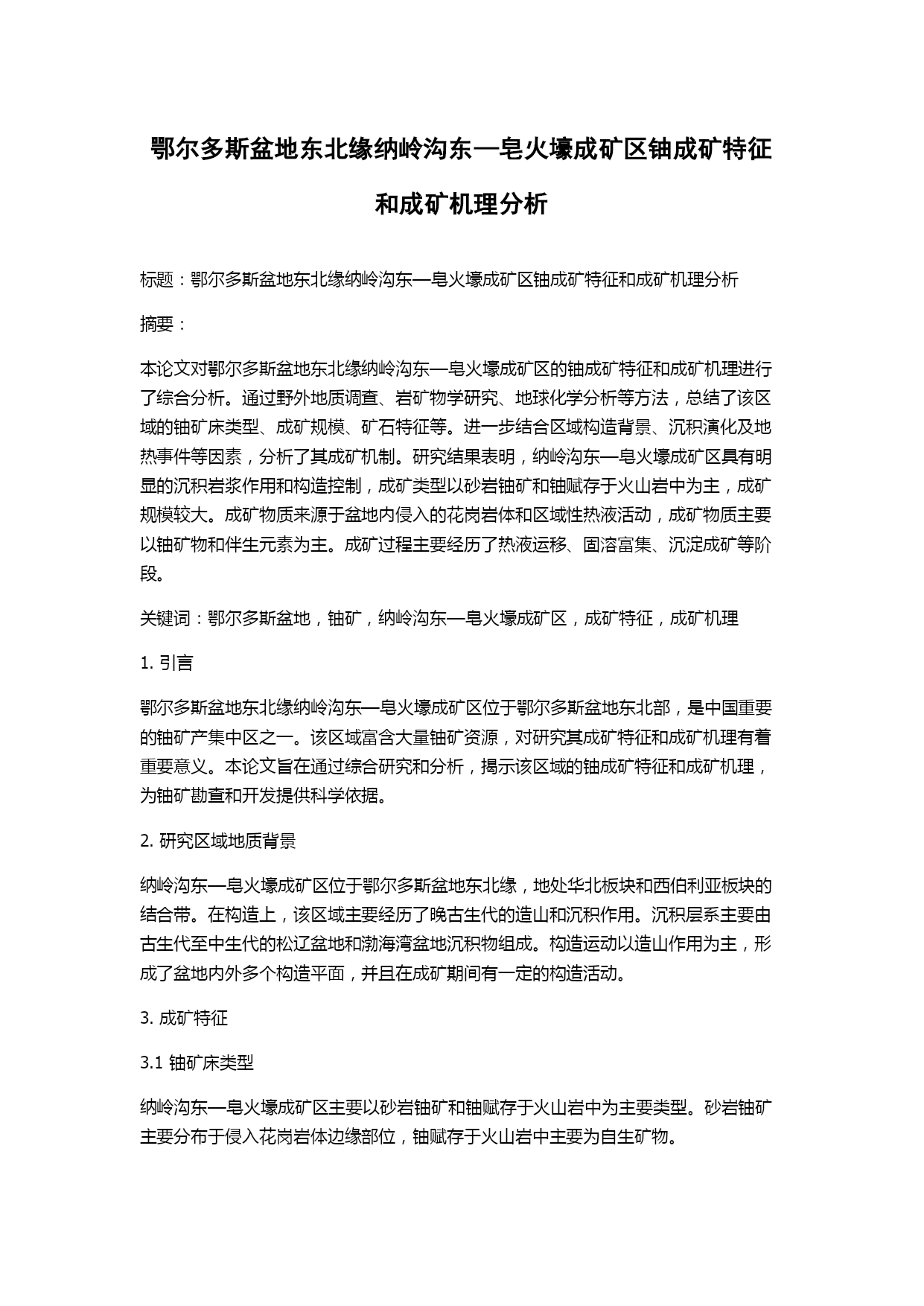 鄂尔多斯盆地东北缘纳岭沟东—皂火壕成矿区铀成矿特征和成矿机理分析

标题：鄂尔多斯盆地东北缘纳岭沟东—皂火壕成矿区铀成矿特征和成矿机理分析

摘要：

本论文对鄂尔多斯盆地东北缘纳岭沟东—皂火壕成矿区的铀成矿特征和成矿机理进行了综合分析。通过野外地质调查、岩矿物学研究、地球化学分析等方法，总结了该区域的铀矿床类型、成矿规模、矿石特征等。进一步结合区域构造背景、沉积演化及地热事件等因素，分析了其成矿机制。研究结果表明，纳岭沟东—皂火壕成矿区具有明显的沉积岩浆作用和构造控制，成矿类型以砂岩铀矿和铀赋存于火山岩中为主，成矿规模较大。成矿物质来源于盆地内侵入的花岗岩体和区域性热液活动，成矿物质主要以铀矿物和伴生元素为主。成矿过程主要经历了热液运移、固溶富集、沉淀成矿等阶段。

关键词：鄂尔多斯盆地，铀矿，纳岭沟东—皂火壕成矿区，成矿特征，成矿机理

1. 引言

鄂尔多斯盆地东北缘纳岭沟东—皂火壕成矿区位于鄂尔多斯盆地东北部，是中国重要的铀矿产集中区之一。该区域富含大量铀矿资源，对研究其成矿特征和成矿机理有着重要意义。本论文旨在通过综合研究和分析，揭示该区域的铀成矿特征和成矿机理，为铀矿勘查和开发提供科学依据。

2. 研究区域地质背景

纳岭沟东—皂火壕成矿区位于鄂尔多斯盆地东北缘，地处华北板块和西伯利亚板块的结合带。在构造上，该区域主要经历了晚古生代的造山和沉积作用。沉积层系主要由古生代至中生代的松辽盆地和渤海湾盆地沉积物组成。构造运动以造山作用为主，形成了盆地内外多个构造平面，并且在成矿期间有一定的构造活动。

3. 成矿特征

3.1 铀矿床类型

纳岭沟东—皂火壕成矿区主要以砂岩铀矿和铀赋存于火山岩中为主要类型。砂岩铀矿主要分布于侵入花岗岩体边缘部位，铀赋存于火山岩中主要为自生矿物。